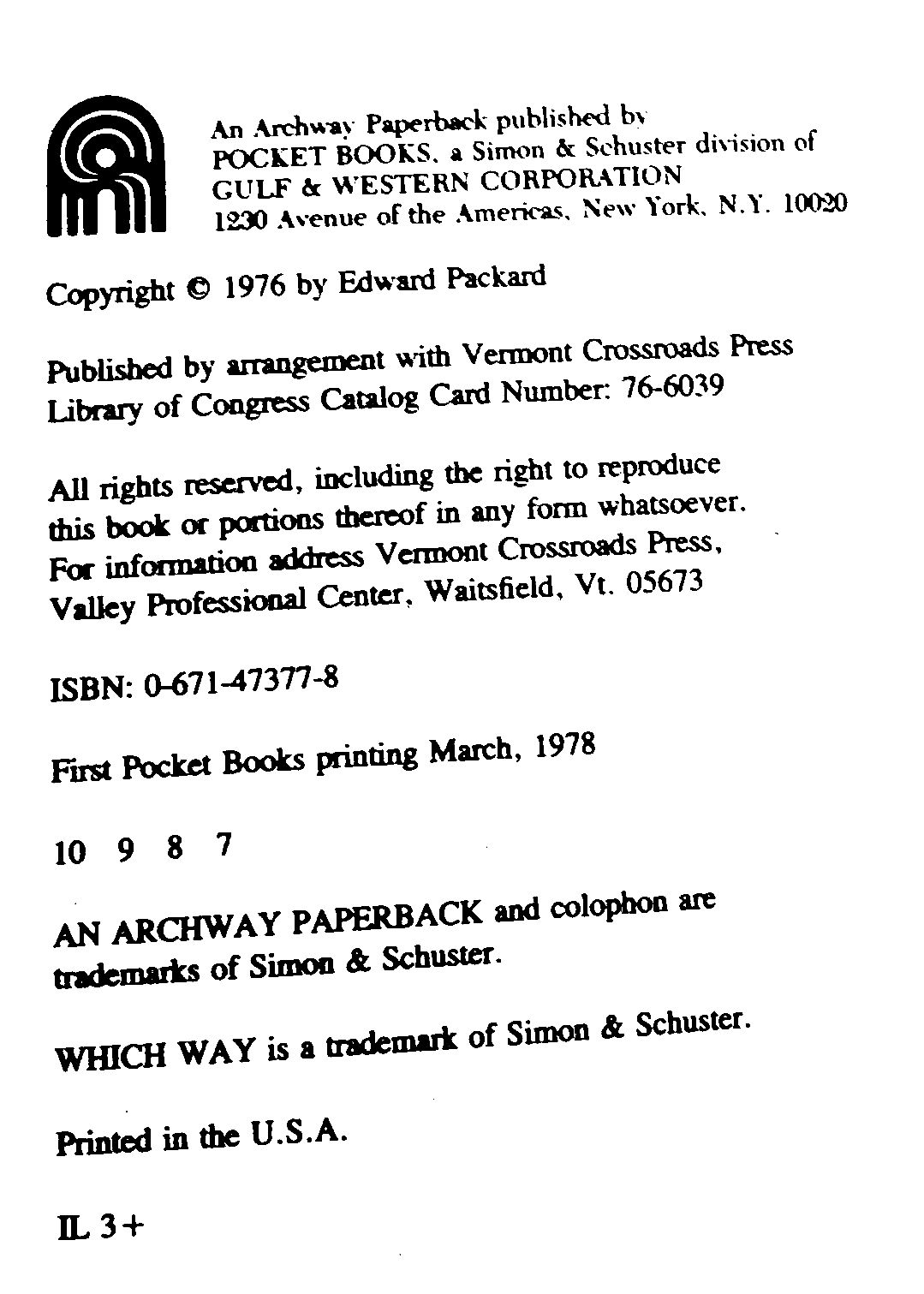 An Archway Paperback published by
POCKET BOOKS, a Simon & Schuster division of
GULF & WESTERN CORPORATION
1230 Avenue of the Americas, New York, N.Y. 10020

Copyright © 1976 by Edward Packard

Published by arrangement with Vermont Crossroads Press
Library of Congress Catalog Card Number: 76-6039

All rights reserved, including the right to reproduce this book or portions thereof in any form whatsoever. For information address Vermont Crossroads Press, Valley Professional Center, Waitsfield, Vt. 05673

ISBN: 0-671-47377-8

First Pocket Books printing March, 1978

10 9 8 7

AN ARCHWAY PAPERBACK and colophon are trademarks of Simon & Schuster.

WHICH WAY is a trademark of Simon & Schuster.

Printed in the U.S.A.

IL 3+